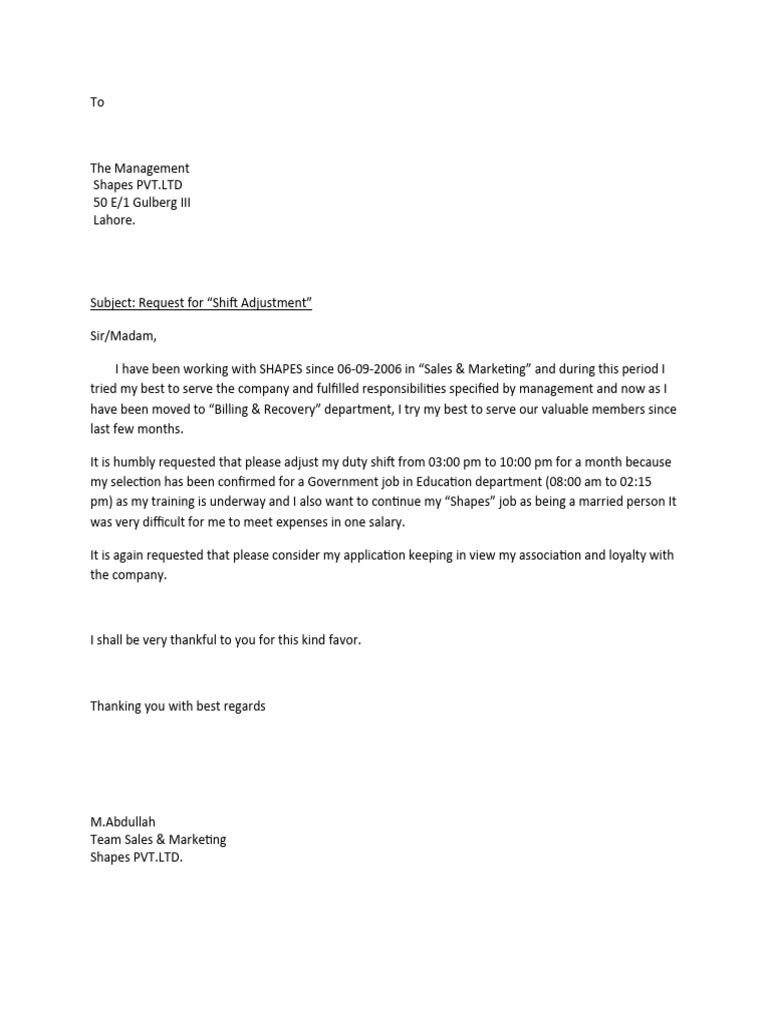 To

The Management
Shapes PVT.LTD
50 E/1 Gulberg III
Lahore.

Subject: Request for “Shift Adjustment”

Sir/Madam,

I have been working with SHAPES since 06-09-2006 in “Sales & Marketing” and during this period I tried my best to serve the company and fulfilled responsibilities specified by management and now as I have been moved to “Billing & Recovery” department, I try my best to serve our valuable members since last few months.

It is humbly requested that please adjust my duty shift from 03:00 pm to 10:00 pm for a month because my selection has been confirmed for a Government job in Education department (08:00 am to 02:15 pm) as my training is underway and I also want to continue my “Shapes” job as being a married person It was very difficult for me to meet expenses in one salary.

It is again requested that please consider my application keeping in view my association and loyalty with the company.

I shall be very thankful to you for this kind favor.

Thanking you with best regards

M.Abdullah
Team Sales & Marketing
Shapes PVT.LTD.